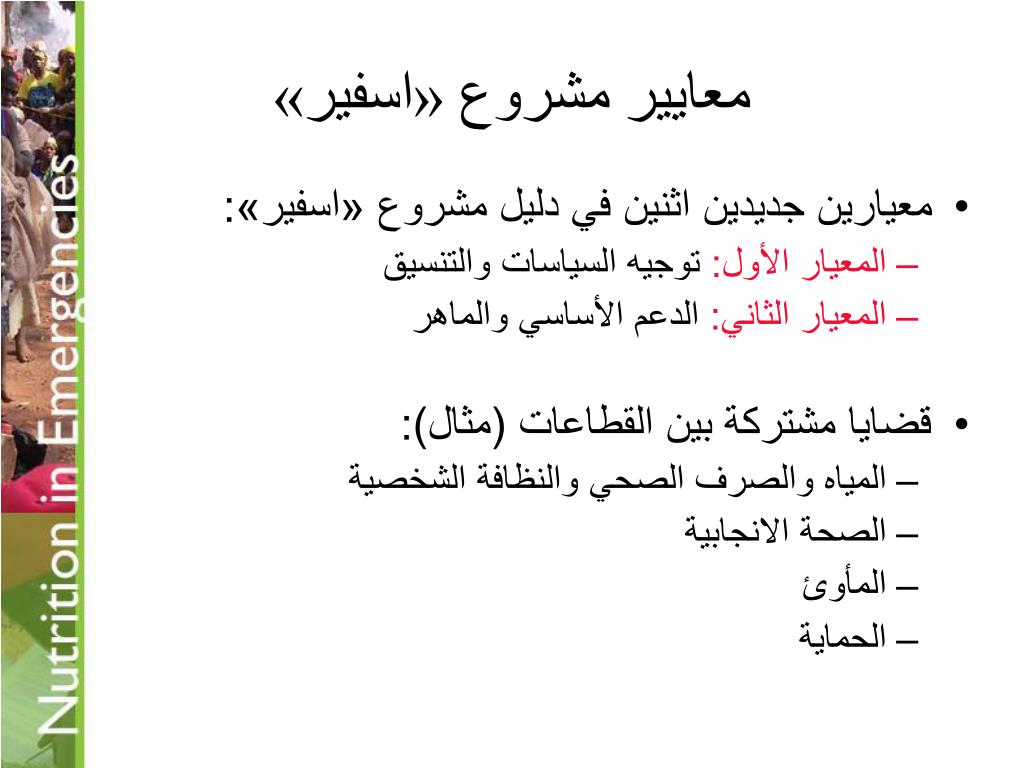 Nutrition in Emergencies

معايير مشروع «اسفير»

• معيارين جديدين اثنين في دليل مشروع «اسفير»:
– المعيار الأول: توجيه السياسات والتنسيق
– المعيار الثاني: الدعم الأساسي والماهر

• قضايا مشتركة بين القطاعات (مثال):
– المياه والصرف الصحي والنظافة الشخصية
– الصحة الانجابية
– المأوئ
– الحماية